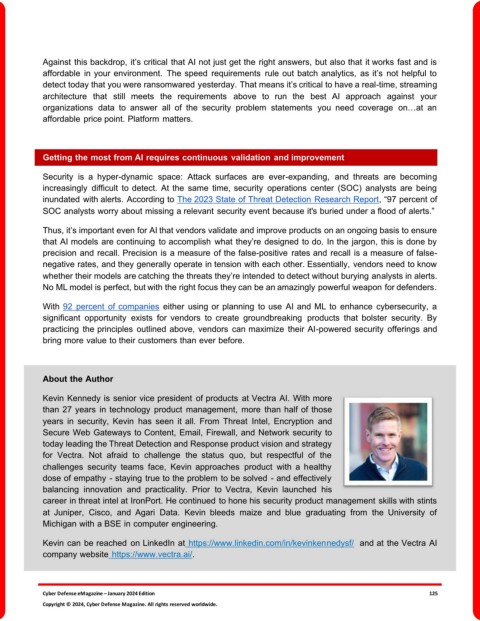 Against this backdrop, it's critical that AI not just get the right answers, but also that it works fast and is affordable in your environment. The speed requirements rule out batch analytics, as it's not helpful to detect today that you were ransomwared yesterday. That means it's critical to have a real-time, streaming architecture that still meets the requirements above to run the best AI approach against your organizations data to answer all of the security problem statements you need coverage on…at an affordable price point. Platform matters.

Getting the most from AI requires continuous validation and improvement

Security is a hyper-dynamic space: Attack surfaces are ever-expanding, and threats are becoming increasingly difficult to detect. At the same time, security operations center (SOC) analysts are being inundated with alerts. According to The 2023 State of Threat Detection Research Report, "97 percent of SOC analysts worry about missing a relevant security event because it's buried under a flood of alerts."

Thus, it's important even for AI that vendors validate and improve products on an ongoing basis to ensure that AI models are continuing to accomplish what they're designed to do. In the jargon, this is done by precision and recall. Precision is a measure of the false-positive rates and recall is a measure of false-negative rates, and they generally operate in tension with each other. Essentially, vendors need to know whether their models are catching the threats they're intended to detect without burying analysts in alerts. No ML model is perfect, but with the right focus they can be an amazingly powerful weapon for defenders.

With 92 percent of companies either using or planning to use AI and ML to enhance cybersecurity, a significant opportunity exists for vendors to create groundbreaking products that bolster security. By practicing the principles outlined above, vendors can maximize their AI-powered security offerings and bring more value to their customers than ever before.

About the Author

Kevin Kennedy is senior vice president of products at Vectra AI. With more than 27 years in technology product management, more than half of those years in security, Kevin has seen it all. From Threat Intel, Encryption and Secure Web Gateways to Content, Email, Firewall, and Network security to today leading the Threat Detection and Response product vision and strategy for Vectra. Not afraid to challenge the status quo, but respectful of the challenges security teams face, Kevin approaches product with a healthy dose of empathy - staying true to the problem to be solved - and effectively balancing innovation and practicality. Prior to Vectra, Kevin launched his career in threat intel at IronPort. He continued to hone his security product management skills with stints at Juniper, Cisco, and Agari Data. Kevin bleeds maize and blue graduating from the University of Michigan with a BSE in computer engineering.

Kevin can be reached on LinkedIn at https://www.linkedin.com/in/kevinkennedysf/ and at the Vectra AI company website https://www.vectra.ai/.

Cyber Defense eMagazine – January 2024 Edition 125
Copyright © 2024, Cyber Defense Magazine. All rights reserved worldwide.